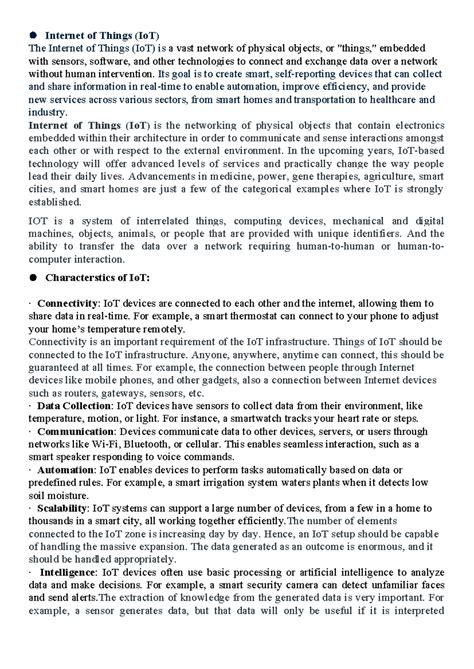 ● Internet of Things (IoT)
The Internet of Things (IoT) is a vast network of physical objects, or "things," embedded with sensors, software, and other technologies to connect and exchange data over a network without human intervention. Its goal is to create smart, self-reporting devices that can collect and share information in real-time to enable automation, improve efficiency, and provide new services across various sectors, from smart homes and transportation to healthcare and industry.
Internet of Things (IoT) is the networking of physical objects that contain electronics embedded within their architecture in order to communicate and sense interactions amongst each other or with respect to the external environment. In the upcoming years, IoT-based technology will offer advanced levels of services and practically change the way people lead their daily lives. Advancements in medicine, power, gene therapies, agriculture, smart cities, and smart homes are just a few of the categorical examples where IoT is strongly established.

IOT is a system of interrelated things, computing devices, mechanical and digital machines, objects, animals, or people that are provided with unique identifiers. And the ability to transfer the data over a network requiring human-to-human or human-to-computer interaction.

● Characterstics of IoT:

· Connectivity: IoT devices are connected to each other and the internet, allowing them to share data in real-time. For example, a smart thermostat can connect to your phone to adjust your home's temperature remotely.
Connectivity is an important requirement of the IoT infrastructure. Things of IoT should be connected to the IoT infrastructure. Anyone, anywhere, anytime can connect, this should be guaranteed at all times. For example, the connection between people through Internet devices like mobile phones, and other gadgets, also a connection between Internet devices such as routers, gateways, sensors, etc.
· Data Collection: IoT devices have sensors to collect data from their environment, like temperature, motion, or light. For instance, a smartwatch tracks your heart rate or steps.
· Communication: Devices communicate data to other devices, servers, or users through networks like Wi-Fi, Bluetooth, or cellular. This enables seamless interaction, such as a smart speaker responding to voice commands.
· Automation: IoT enables devices to perform tasks automatically based on data or predefined rules. For example, a smart irrigation system waters plants when it detects low soil moisture.
· Scalability: IoT systems can support a large number of devices, from a few in a home to thousands in a smart city, all working together efficiently.The number of elements connected to the IoT zone is increasing day by day. Hence, an IoT setup should be capable of handling the massive expansion. The data generated as an outcome is enormous, and it should be handled appropriately.
· Intelligence: IoT devices often use basic processing or artificial intelligence to analyze data and make decisions. For example, a smart security camera can detect unfamiliar faces and send alerts.The extraction of knowledge from the generated data is very important. For example, a sensor generates data, but that data will only be useful if it is interpreted